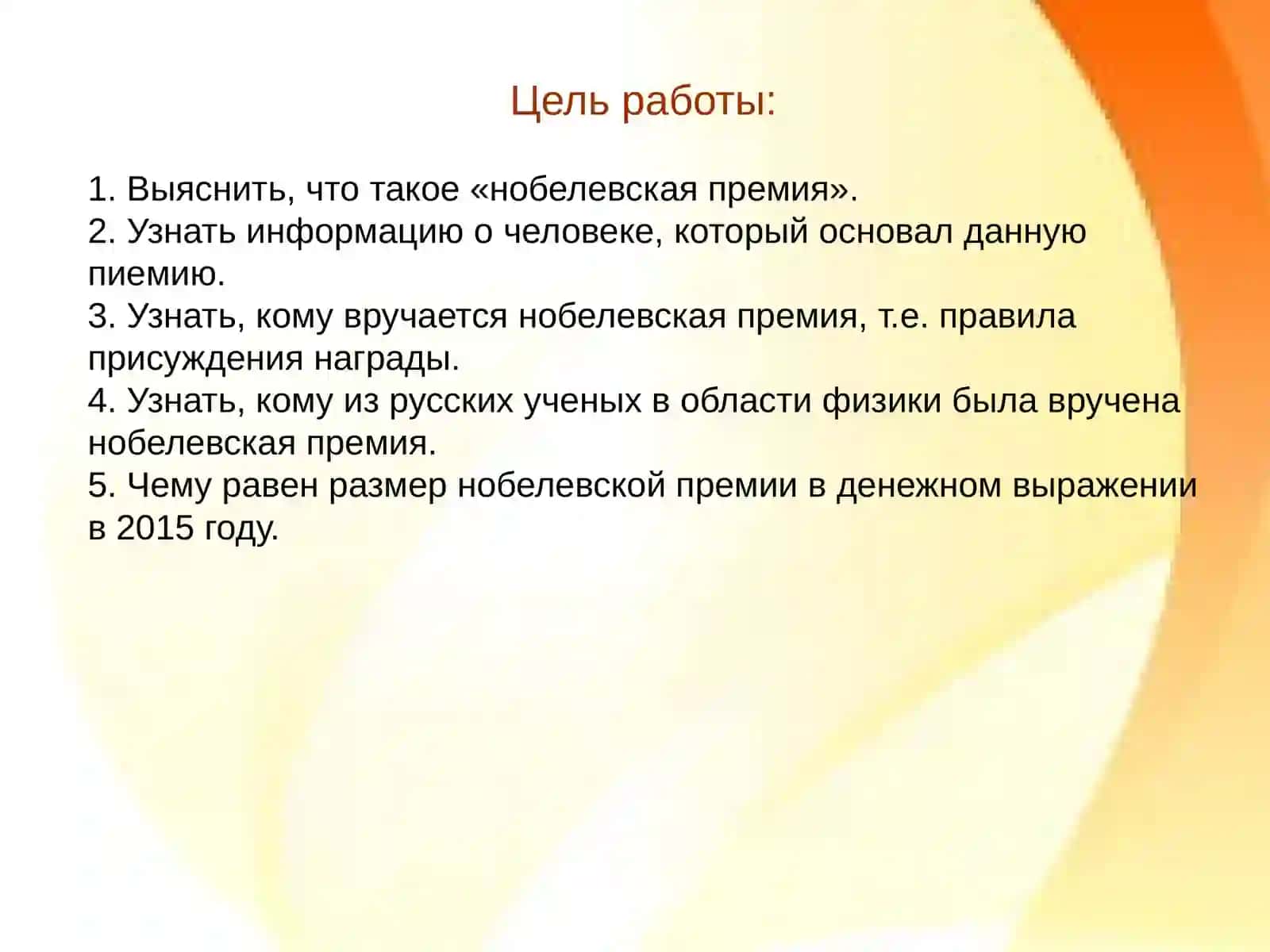 Цель работы:

1. Выяснить, что такое «нобелевская премия».
2. Узнать информацию о человеке, который основал данную пиемию.
3. Узнать, кому вручается нобелевская премия, т.е. правила присуждения награды.
4. Узнать, кому из русских ученых в области физики была вручена нобелевская премия.
5. Чему равен размер нобелевской премии в денежном выражении в 2015 году.